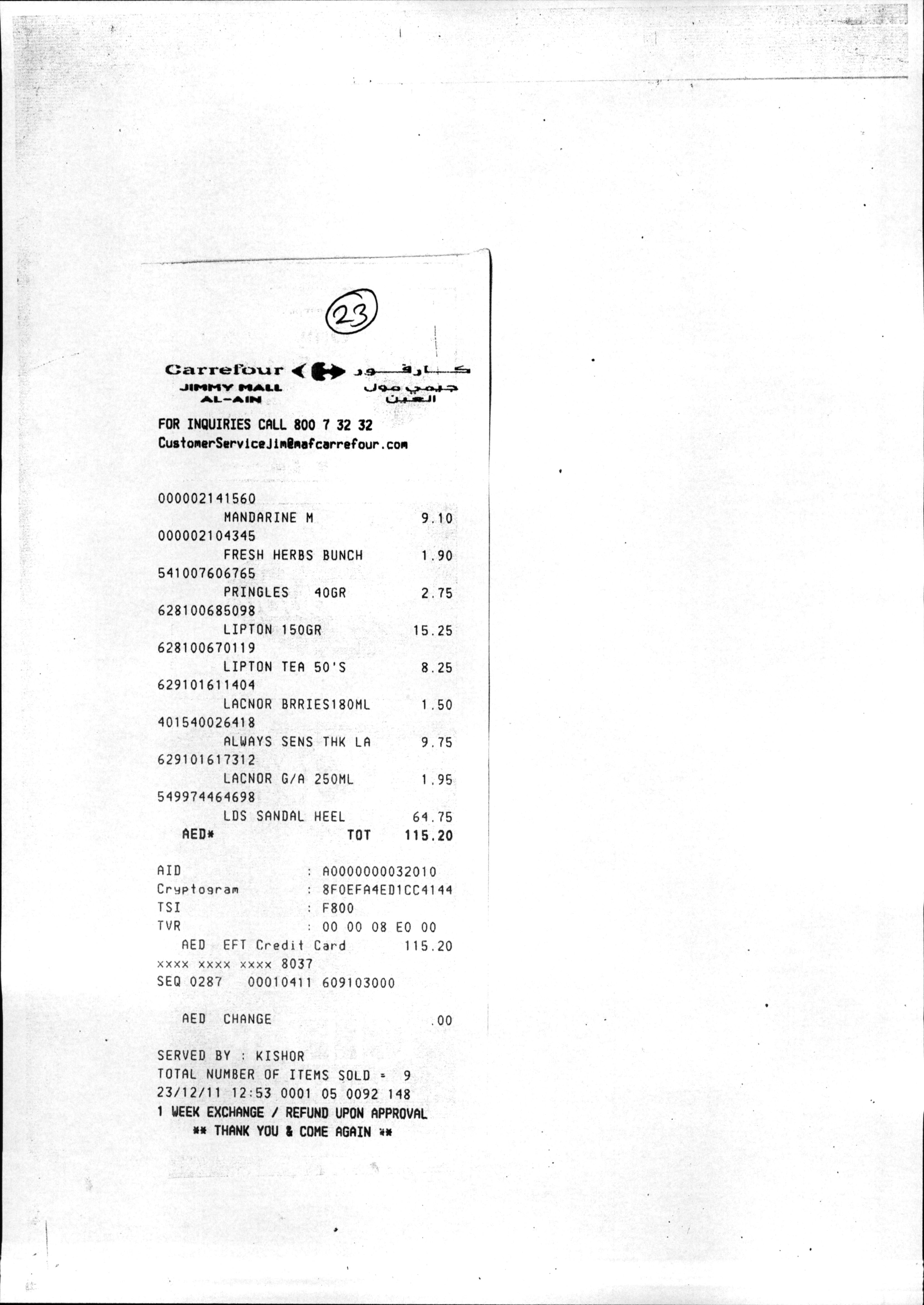 23

Carrefour كارفور
JIMMY MALL جيمي مول
AL-AIN العين

FOR INQUIRIES CALL 800 7 32 32
CustomerServiceJim@mafcarrefour.com

000002141560
MANDARINE M 9.10
000002104345
FRESH HERBS BUNCH 1.90
541007606765
PRINGLES 40GR 2.75
628100685098
LIPTON 150GR 15.25
628100670119
LIPTON TEA 50'S 8.25
629101611404
LACNOR BRRIES180ML 1.50
401540026418
ALWAYS SENS THK LA 9.75
629101617312
LACNOR G/A 250ML 1.95
549974464698
LDS SANDAL HEEL 64.75
AED* TOT 115.20

AID : A0000000032010
Cryptogram : 8F0EFA4ED1CC4144
TSI : F800
TVR : 00 00 08 E0 00
AED EFT Credit Card 115.20
xxxx xxxx xxxx 8037
SEQ 0287 00010411 609103000

AED CHANGE .00

SERVED BY : KISHOR
TOTAL NUMBER OF ITEMS SOLD = 9
23/12/11 12:53 0001 05 0092 148
1 WEEK EXCHANGE / REFUND UPON APPROVAL
** THANK YOU & COME AGAIN **